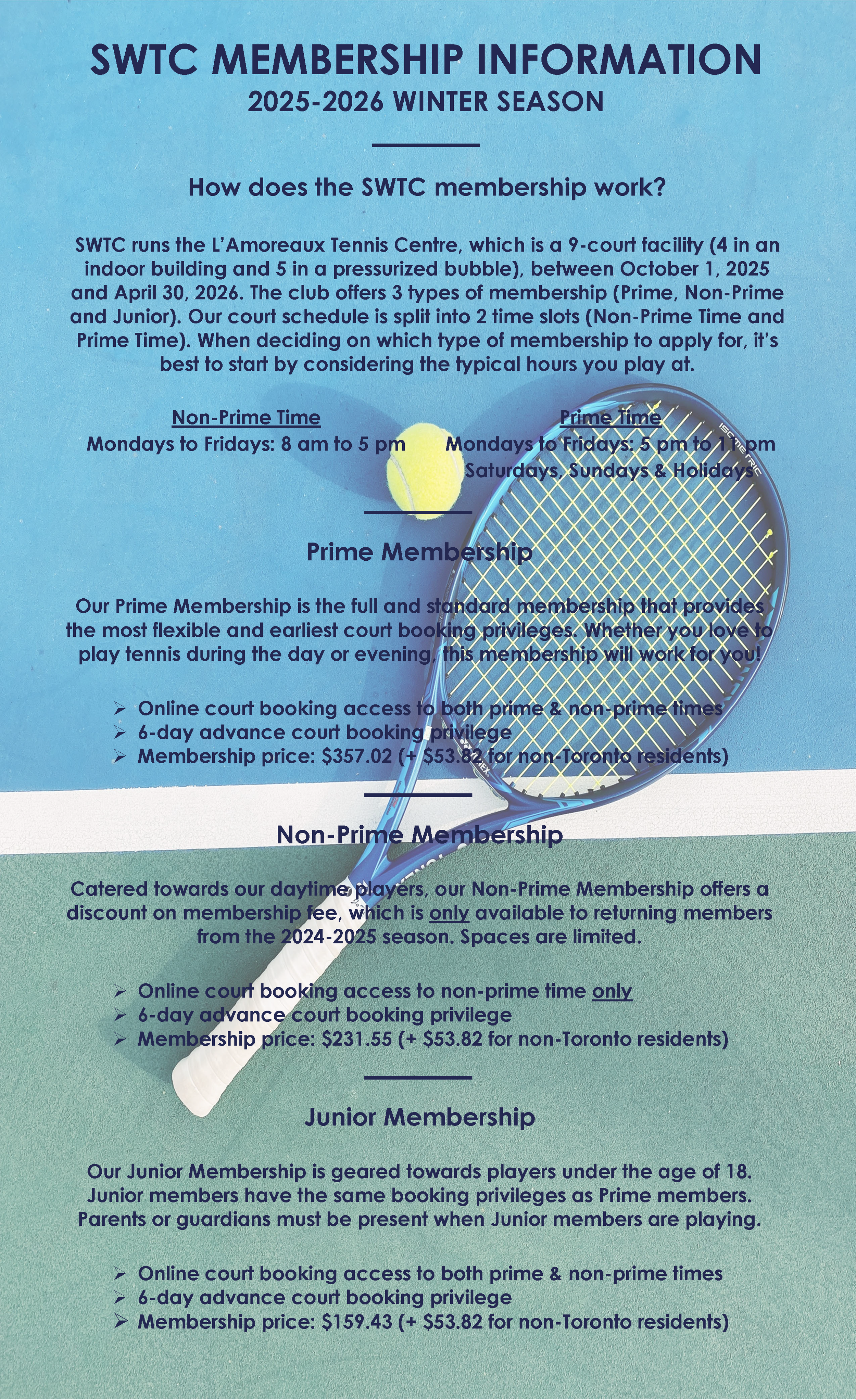 SWTC MEMBERSHIP INFORMATION
2025-2026 WINTER SEASON

How does the SWTC membership work?

SWTC runs the L'Amoreaux Tennis Centre, which is a 9-court facility (4 in an indoor building and 5 in a pressurized bubble), between October 1, 2025 and April 30, 2026. The club offers 3 types of membership (Prime, Non-Prime and Junior). Our court schedule is split into 2 time slots (Non-Prime Time and Prime Time). When deciding on which type of membership to apply for, it's best to start by considering the typical hours you play at.

Non-Prime Time
Mondays to Fridays: 8 am to 5 pm

Prime Time
Mondays to Fridays: 5 pm to 11 pm
Saturdays, Sundays & Holidays

Prime Membership

Our Prime Membership is the full and standard membership that provides the most flexible and earliest court booking privileges. Whether you love to play tennis during the day or evening, this membership will work for you!

➢ Online court booking access to both prime & non-prime times
➢ 6-day advance court booking privilege
➢ Membership price: $357.02 (+ $53.82 for non-Toronto residents)

Non-Prime Membership

Catered towards our daytime players, our Non-Prime Membership offers a discount on membership fee, which is only available to returning members from the 2024-2025 season. Spaces are limited.

➢ Online court booking access to non-prime time only
➢ 6-day advance court booking privilege
➢ Membership price: $231.55 (+ $53.82 for non-Toronto residents)

Junior Membership

Our Junior Membership is geared towards players under the age of 18. Junior members have the same booking privileges as Prime members. Parents or guardians must be present when Junior members are playing.

➢ Online court booking access to both prime & non-prime times
➢ 6-day advance court booking privilege
➢ Membership price: $159.43 (+ $53.82 for non-Toronto residents)